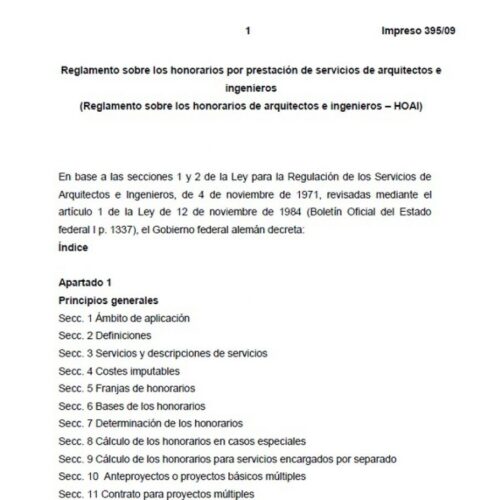 1 Impreso 395/09

Reglamento sobre los honorarios por prestación de servicios de arquitectos e ingenieros
(Reglamento sobre los honorarios de arquitectos e ingenieros – HOAI)

En base a las secciones 1 y 2 de la Ley para la Regulación de los Servicios de Arquitectos e Ingenieros, de 4 de noviembre de 1971, revisadas mediante el artículo 1 de la Ley de 12 de noviembre de 1984 (Boletín Oficial del Estado federal I p. 1337), el Gobierno federal alemán decreta:
Índice

Apartado 1
Principios generales
Secc. 1 Ámbito de aplicación
Secc. 2 Definiciones
Secc. 3 Servicios y descripciones de servicios
Secc. 4 Costes imputables
Secc. 5 Franjas de honorarios
Secc. 6 Bases de los honorarios
Secc. 7 Determinación de los honorarios
Secc. 8 Cálculo de los honorarios en casos especiales
Secc. 9 Cálculo de los honorarios para servicios encargados por separado
Secc. 10 Anteproyectos o proyectos básicos múltiples
Secc. 11 Contrato para proyectos múltiples